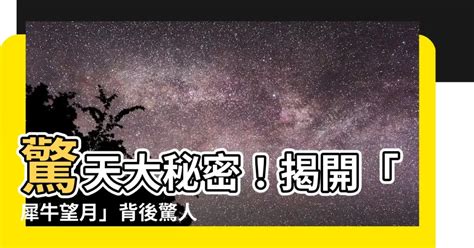 驚天大秘密！揭開「犀牛望月」背後驚人